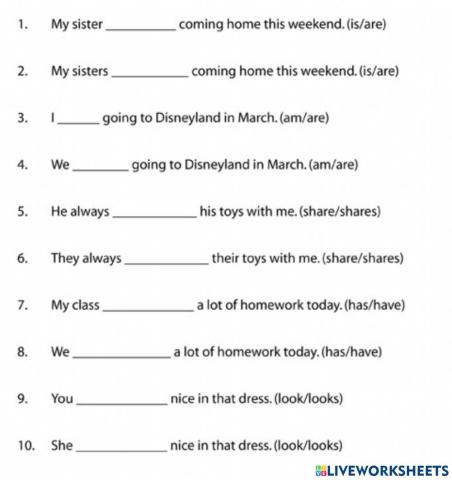 1. My sister __________ coming home this weekend. (is/are)

2. My sisters __________ coming home this weekend. (is/are)

3. I ______ going to Disneyland in March. (am/are)

4. We ________ going to Disneyland in March. (am/are)

5. He always ____________ his toys with me. (share/shares)

6. They always ____________ their toys with me. (share/shares)

7. My class ____________ a lot of homework today. (has/have)

8. We ______________ a lot of homework today. (has/have)

9. You ____________ nice in that dress. (look/looks)

10. She ____________ nice in that dress. (look/looks)

LIVEWORKSHEETS